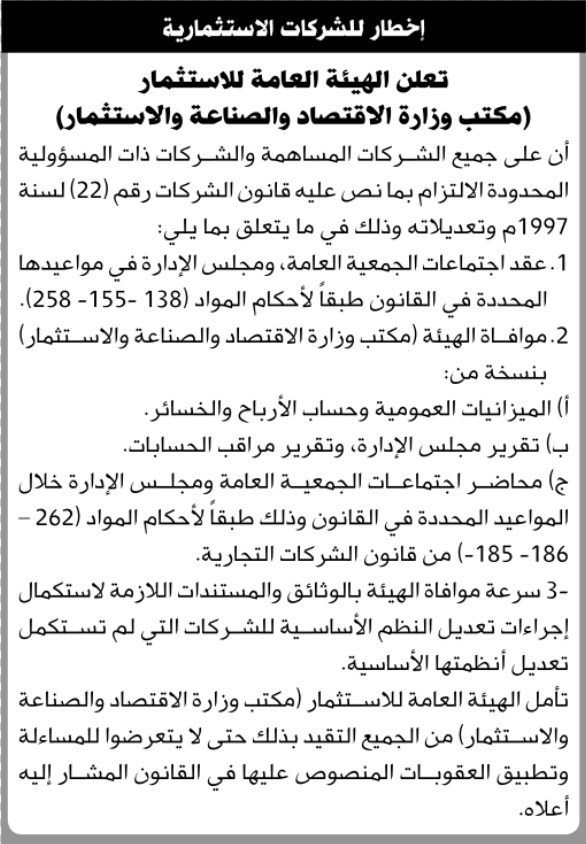 إخطار للشركات الاستثمارية

تعلن الهيئة العامة للاستثمار
(مكتب وزارة الاقتصاد والصناعة والاستثمار)

أن على جميع الشركات المساهمة والشركات ذات المسؤولية المحدودة الالتزام بما نص عليه قانون الشركات رقم (22) لسنة 1997م وتعديلاته وذلك في ما يتعلق بما يلي:

1. عقد اجتماعات الجمعية العامة، ومجلس الإدارة في مواعيدها المحددة في القانون طبقاً لأحكام المواد (138 -155- 258).

2. موافاة الهيئة (مكتب وزارة الاقتصاد والصناعة والاستثمار) بنسخة من:

أ) الميزانيات العمومية وحساب الأرباح والخسائر.

ب) تقرير مجلس الإدارة، وتقرير مراقب الحسابات.

ج) محاضر اجتماعات الجمعية العامة ومجلس الإدارة خلال المواعيد المحددة في القانون وذلك طبقاً لأحكام المواد (262 – 186- 185-) من قانون الشركات التجارية.

-3 سرعة موافاة الهيئة بالوثائق والمستندات اللازمة لاستكمال إجراءات تعديل النظم الأساسية للشركات التي لم تستكمل تعديل أنظمتها الأساسية.

تأمل الهيئة العامة للاستثمار (مكتب وزارة الاقتصاد والصناعة والاستثمار) من الجميع التقيد بذلك حتى لا يتعرضوا للمساءلة وتطبيق العقوبات المنصوص عليها في القانون المشار إليه أعلاه.